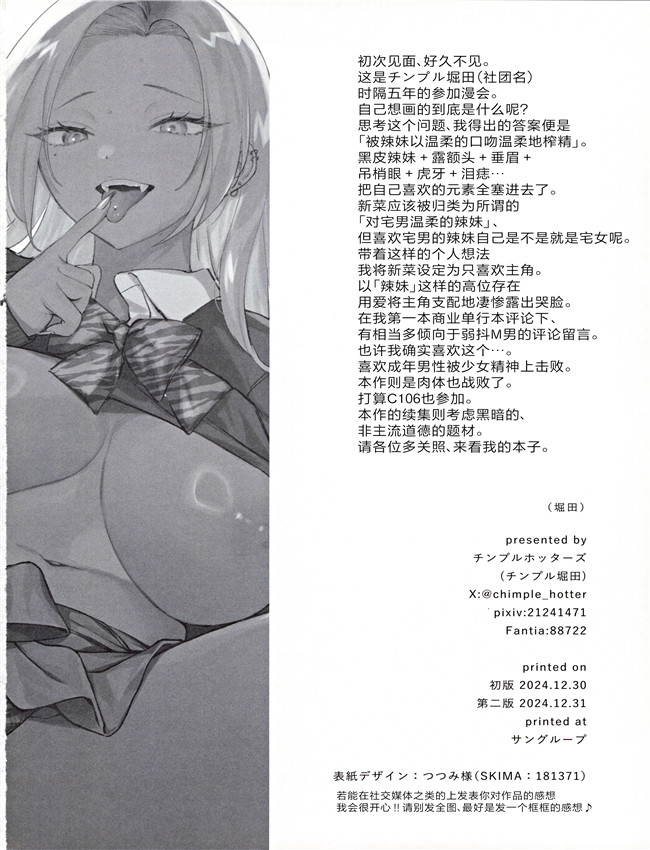 初次见面、好久不见。
这是チンプル堀田(社团名)
时隔五年的参加漫会。
自己想画的到底是什么呢?
思考这个问题、我得出的答案便是
「被辣妹以温柔的口吻温柔地榨精」。
黑皮辣妹+露额头+垂眉+
吊梢眼+虎牙+泪痣…
把自己喜欢的元素全塞进去了。
新菜应该被归类为所谓的
「对宅男温柔的辣妹」、
但喜欢宅男的辣妹自己是不是就是宅女呢。
带着这样的个人想法
我将新菜设定为只喜欢主角。
以「辣妹」这样的高位存在
用爱将主角支配地凄惨露出哭脸。
在我第一本商业单行本评论下、
有相当多倾向于弱抖M男的评论留言。
也许我确实喜欢这个…。
喜欢成年男性被少女精神上击败。
本作则是肉体也战败了。
打算C106也参加。
本作的续集则考虑黑暗的、
非主流道德的题材。
请各位多关照、来看我的本子。

(堀田)

presented by
チンプルホッターズ
(チンプル堀田)
X:@chimple_hotter
pixiv:21241471
Fantia:88722

printed on
初版 2024.12.30
第二版 2024.12.31
printed at
サングループ

表紙デザイン:つつみ様(SKIMA:181371)

若能在社交媒体之类的上发表你对作品的感想
我会很开心!!请别发全图、最好是发一个框框的感想♪